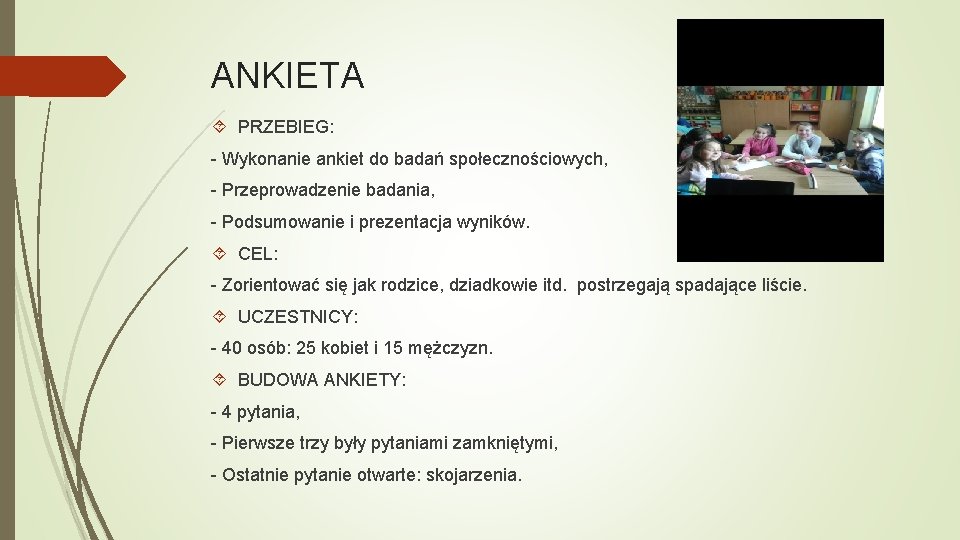 ANKIETA

PRZEBIEG:

- Wykonanie ankiet do badań społecznościowych,

- Przeprowadzenie badania,

- Podsumowanie i prezentacja wyników.

CEL:

- Zorientować się jak rodzice, dziadkowie itd. postrzegają spadające liście.

UCZESTNICY:

- 40 osób: 25 kobiet i 15 mężczyzn.

BUDOWA ANKIETY:

- 4 pytania,

- Pierwsze trzy były pytaniami zamkniętymi,

- Ostatnie pytanie otwarte: skojarzenia.